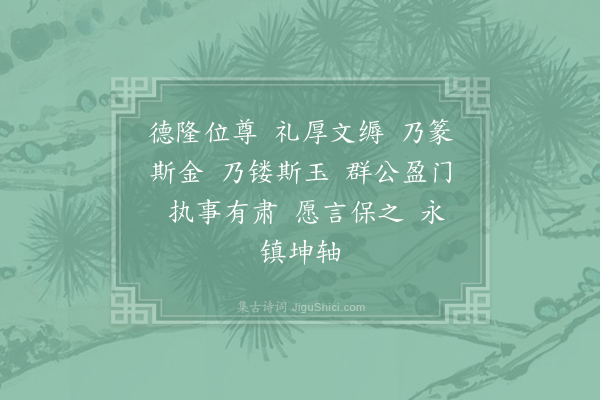 德隆位尊 礼厚文缛 乃篆斯金 乃镂斯玉 群公盈门 执事有肃 愿言保之 永镇坤轴

集古诗词 JiguShici.com